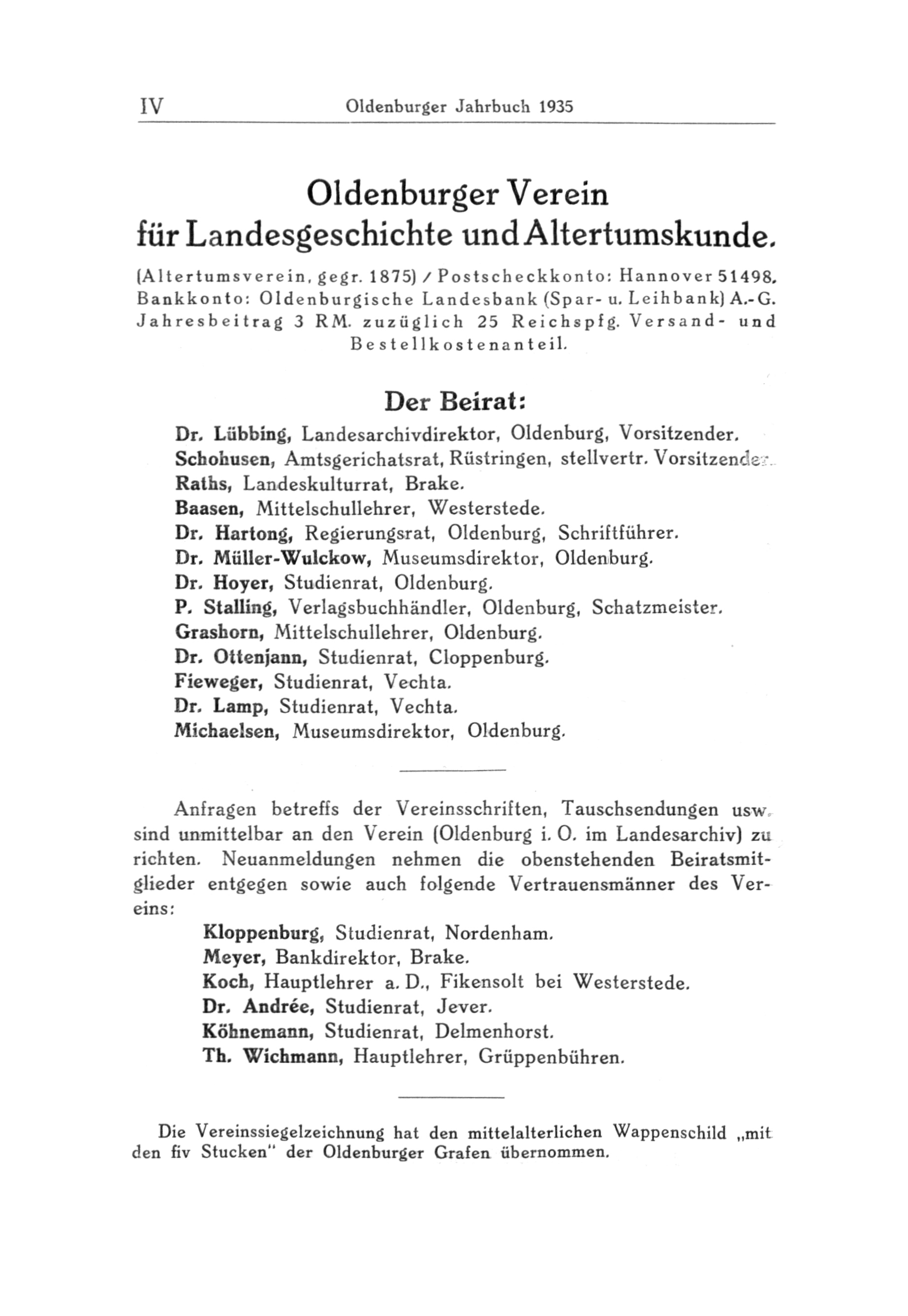 IV Oldenburger Jahrbuch 1935

Oldenburger Verein für Landesgeschichte und Altertumskunde.

(Altertumsverein, gegr. 1875) / Postscheckkonto: Hannover 51498. Bankkonto: Oldenburgische Landesbank (Spar- u. Leihbank) A.-G. Jahresbeitrag 3 RM. zuzüglich 25 Reichspfg. Versand- und Bestellkostenanteil.

Der Beirat:

Dr. Lübbing, Landesarchivdirektor, Oldenburg, Vorsitzender.
Schohusen, Amtsgerichatsrat, Rüstringen, stellvertr. Vorsitzender.
Raths, Landeskulturrat, Brake.
Baasen, Mittelschullehrer, Westerstede.
Dr. Hartong, Regierungsrat, Oldenburg, Schriftführer.
Dr. Müller-Wulckow, Museumsdirektor, Oldenburg.
Dr. Hoyer, Studienrat, Oldenburg.
P. Stalling, Verlagsbuchhändler, Oldenburg, Schatzmeister.
Grashorn, Mittelschullehrer, Oldenburg.
Dr. Ottenjann, Studienrat, Cloppenburg.
Fieweger, Studienrat, Vechta.
Dr. Lamp, Studienrat, Vechta.
Michaelsen, Museumsdirektor, Oldenburg.

Anfragen betreffs der Vereinsschriften, Tauschsendungen usw. sind unmittelbar an den Verein (Oldenburg i. O. im Landesarchiv) zu richten. Neuanmeldungen nehmen die obenstehenden Beiratsmitglieder entgegen sowie auch folgende Vertrauensmänner des Vereins:

Kloppenburg, Studienrat, Nordenham.
Meyer, Bankdirektor, Brake.
Koch, Hauptlehrer a. D., Fikensolt bei Westerstede.
Dr. Andrée, Studienrat, Jever.
Köhnemann, Studienrat, Delmenhorst.
Th. Wichmann, Hauptlehrer, Grüppenbühren.

Die Vereinssiegelzeichnung hat den mittelalterlichen Wappenschild „mit den fiv Stucken" der Oldenburger Grafen übernommen.